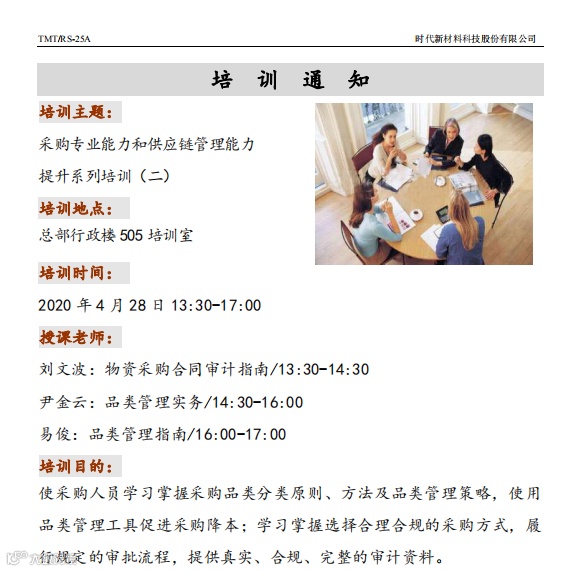 TMT/RS-25A

时代新材料科技股份有限公司

培 训 通 知

培训主题：

采购专业能力和供应链管理能力提升系列培训（二）

培训地点：

总部行政楼 505 培训室

培训时间：

2020 年 4 月 28 日 13:30-17:00

授课老师：

刘文波：物资采购合同审计指南/13:30-14:30

尹金云：品类管理实务/14:30-16:00

易俊：品类管理指南/16:00-17:00

培训目的：

使采购人员学习掌握采购品类分类原则、方法及品类管理策略，使用品类管理工具促进采购降本；学习掌握选择合理合规的采购方式，履行规定的审批流程，提供真实、合规、完整的审计资料。